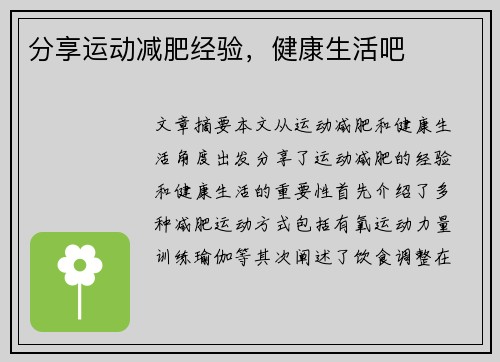 分享运动减肥经验，健康生活吧

文章摘要本文从运动减肥和健康生活角度出发分享了运动减肥的经验和健康生活的重要性首先介绍了多种减肥运动方式包括有氧运动力量训练瑜伽等其次阐述了饮食调整在